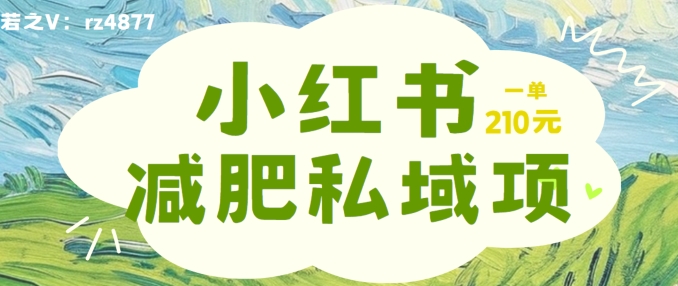 若之V：rz4877

小红书

一单
210元

减肥私域项